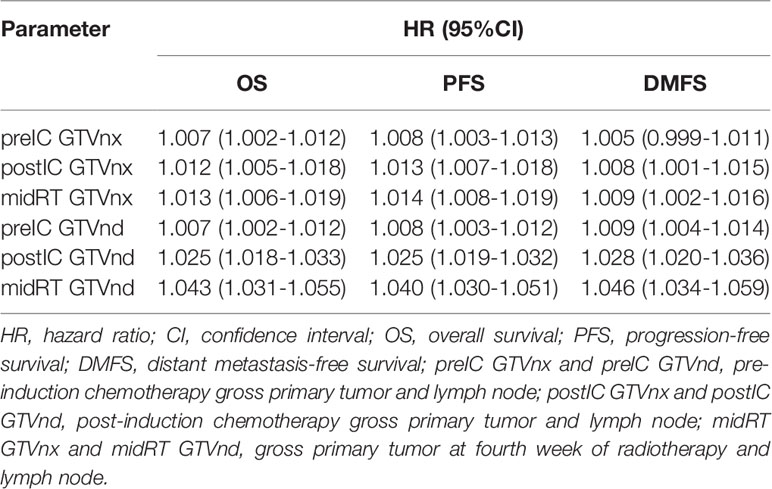 | Parameter | HR (95%CI) | | |
|---|---|---|---|
| | OS | PFS | DMFS |
| preIC GTVnx | 1.007 (1.002-1.012) | 1.008 (1.003-1.013) | 1.005 (0.999-1.011) |
| postIC GTVnx | 1.012 (1.005-1.018) | 1.013 (1.007-1.018) | 1.008 (1.001-1.015) |
| midRT GTVnx | 1.013 (1.006-1.019) | 1.014 (1.008-1.019) | 1.009 (1.002-1.016) |
| preIC GTVnd | 1.007 (1.002-1.012) | 1.008 (1.003-1.012) | 1.009 (1.004-1.014) |
| postIC GTVnd | 1.025 (1.018-1.033) | 1.025 (1.019-1.032) | 1.028 (1.020-1.036) |
| midRT GTVnd | 1.043 (1.031-1.055) | 1.040 (1.030-1.051) | 1.046 (1.034-1.059) |

HR, hazard ratio; CI, confidence interval; OS, overall survival; PFS, progression-free survival; DMFS, distant metastasis-free survival; preIC GTVnx and preIC GTVnd, pre-induction chemotherapy gross primary tumor and lymph node; postIC GTVnx and postIC GTVnd, post-induction chemotherapy gross primary tumor and lymph node; midRT GTVnx and midRT GTVnd, gross primary tumor at fourth week of radiotherapy and lymph node.